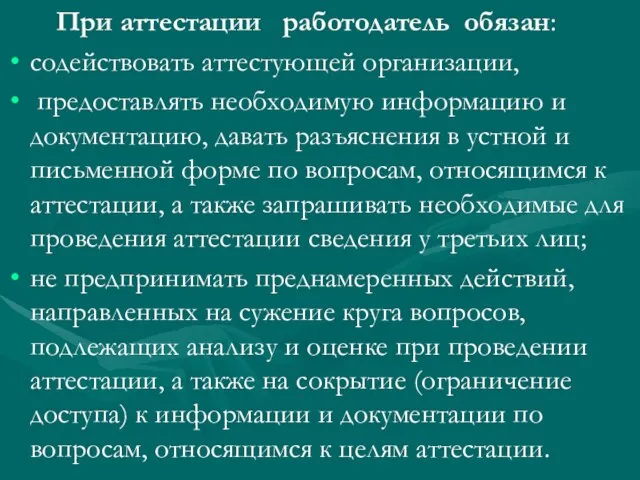 При аттестации работодатель обязан:

• содействовать аттестующей организации,

• предоставлять необходимую информацию и документацию, давать разъяснения в устной и письменной форме по вопросам, относящимся к аттестации, а также запрашивать необходимые для проведения аттестации сведения у третьих лиц;

• не предпринимать преднамеренных действий, направленных на сужение круга вопросов, подлежащих анализу и оценке при проведении аттестации, а также на сокрытие (ограничение доступа) к информации и документации по вопросам, относящимся к целям аттестации.